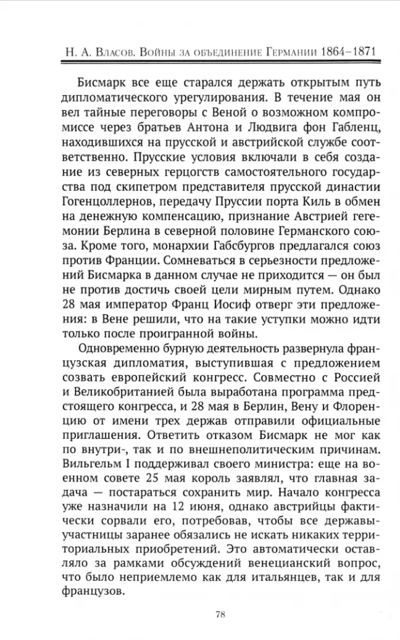 Н. А. Власов. Войны за объединение Германии 1864–1871

Бисмарк все еще старался держать открытым путь дипломатического урегулирования. В течение мая он вел тайные переговоры с Веной о возможном компромиссе через братьев Антона и Людвига фон Габленц, находившихся на прусской и австрийской службе соответственно. Прусские условия включали в себя создание из северных герцогств самостоятельного государства под скипетром представителя прусской династии Гогенцоллернов, передачу Пруссии порта Киль в обмен на денежную компенсацию, признание Австрией гегемонии Берлина в северной половине Германского союза. Кроме того, монархии Габсбургов предлагался союз против Франции. Сомневаться в серьезности предложений Бисмарка в данном случае не приходится — он был не против достичь своей цели мирным путем. Однако 28 мая император Франц Иосиф отверг эти предложения: в Вене решили, что на такие уступки можно идти только после проигранной войны.

Одновременно бурную деятельность развернула французская дипломатия, выступившая с предложением созвать европейский конгресс. Совместно с Россией и Великобританией была выработана программа предстоящего конгресса, и 28 мая в Берлин, Вену и Флоренцию от имени трех держав отправили официальные приглашения. Ответить отказом Бисмарк не мог как по внутри-, так и по внешнеполитическим причинам. Вильгельм I поддерживал своего министра: еще на военном совете 25 мая король заявлял, что главная задача — постараться сохранить мир. Начало конгресса уже назначили на 12 июня, однако австрийцы фактически сорвали его, потребовав, чтобы все державы-участницы заранее обязались не искать никаких территориальных приобретений. Это автоматически оставляло за рамками обсуждений венецианский вопрос, что было неприемлемо как для итальянцев, так и для французов.

78